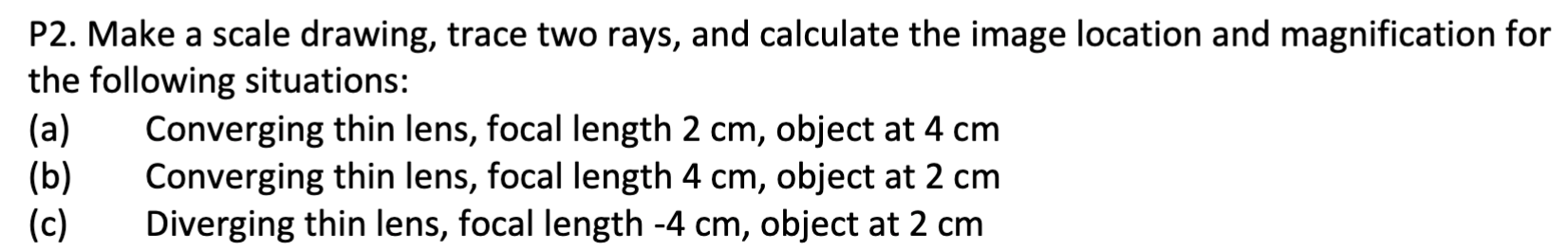 P2. Make a scale drawing, trace two rays, and calculate the image location and magnification for the following situations:

(a) Converging thin lens, focal length 2 cm, object at 4 cm

(b) Converging thin lens, focal length 4 cm, object at 2 cm

(c) Diverging thin lens, focal length -4 cm, object at 2 cm